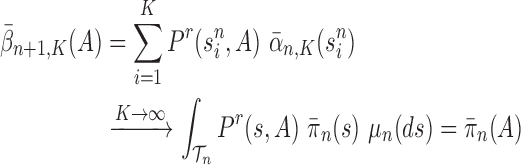 $\bar{\beta}_{n+1,K}(A) = \sum_{i=1}^{K} P^r(s_i^n, A)\ \bar{\alpha}_{n,K}(s_i^n)$

$\xrightarrow{K\to\infty} \int_{\mathcal{T}_n} P^r(s, A)\ \bar{\pi}_n(s)\ \mu_n(ds) = \bar{\pi}_n(A)$